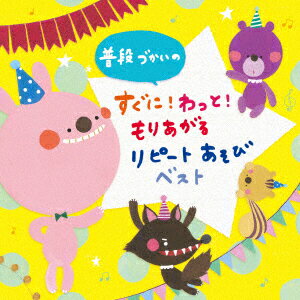 普段づかいの

すぐに!わっと!
もりあがる
リピート あそび
ベスト